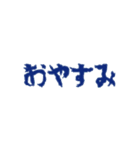 おやすみ